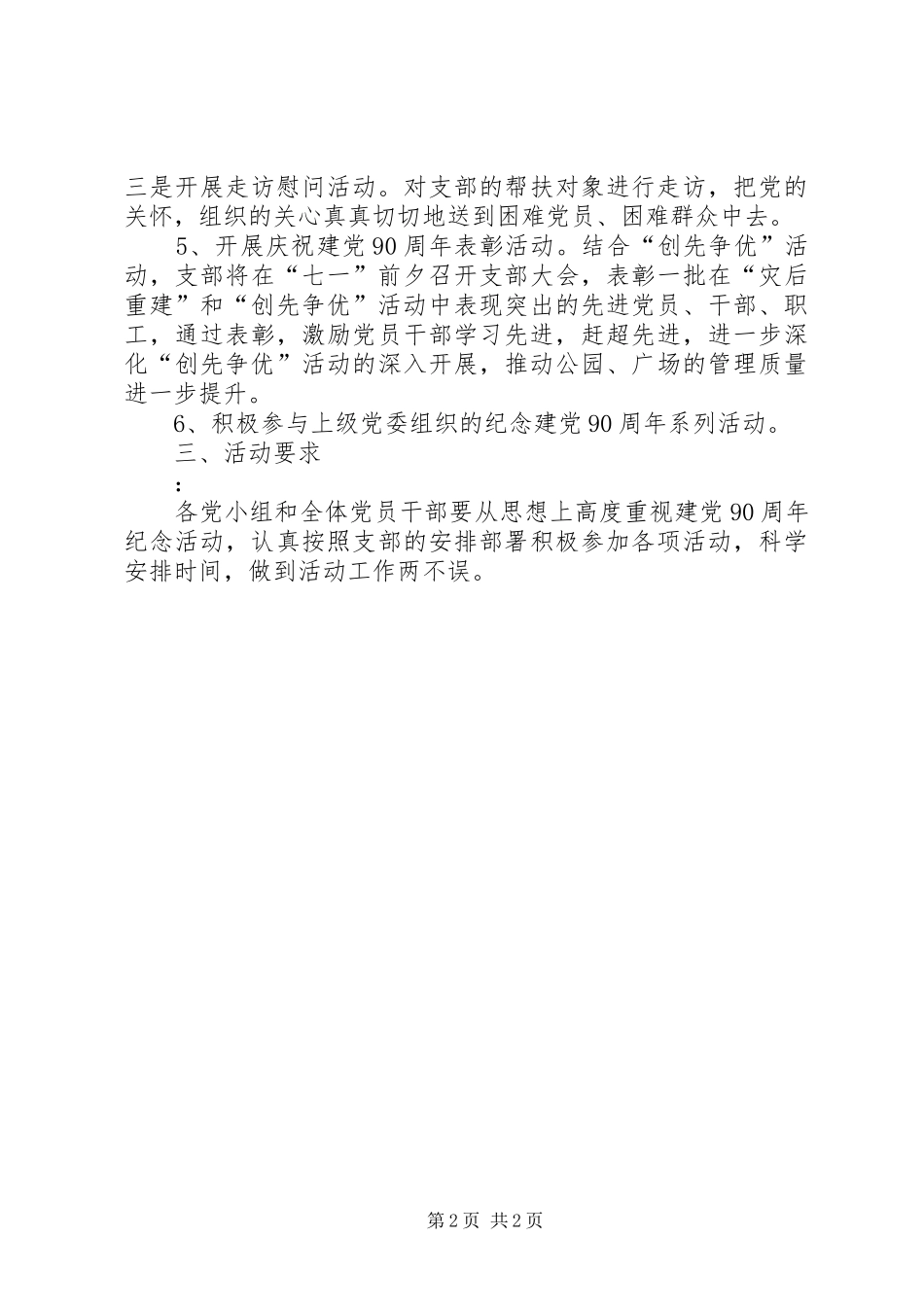 三是开展走访慰问活动。对支部的帮扶对象进行走访，把党的关怀，组织的关心真真切切地送到困难党员、困难群众中去。

5、开展庆祝建党90周年表彰活动。结合“创先争优”活动，支部将在“七一”前夕召开支部大会，表彰一批在“灾后重建”和“创先争优”活动中表现突出的先进党员、干部、职工，通过表彰，激励党员干部学习先进，赶超先进，进一步深化“创先争优”活动的深入开展，推动公园、广场的管理质量进一步提升。

6、积极参与上级党委组织的纪念建党90周年系列活动。

三、活动要求

:

各党小组和全体党员干部要从思想上高度重视建党90周年纪念活动，认真按照支部的安排部署积极参加各项活动，科学安排时间，做到活动工作两不误。

第2页 共2页